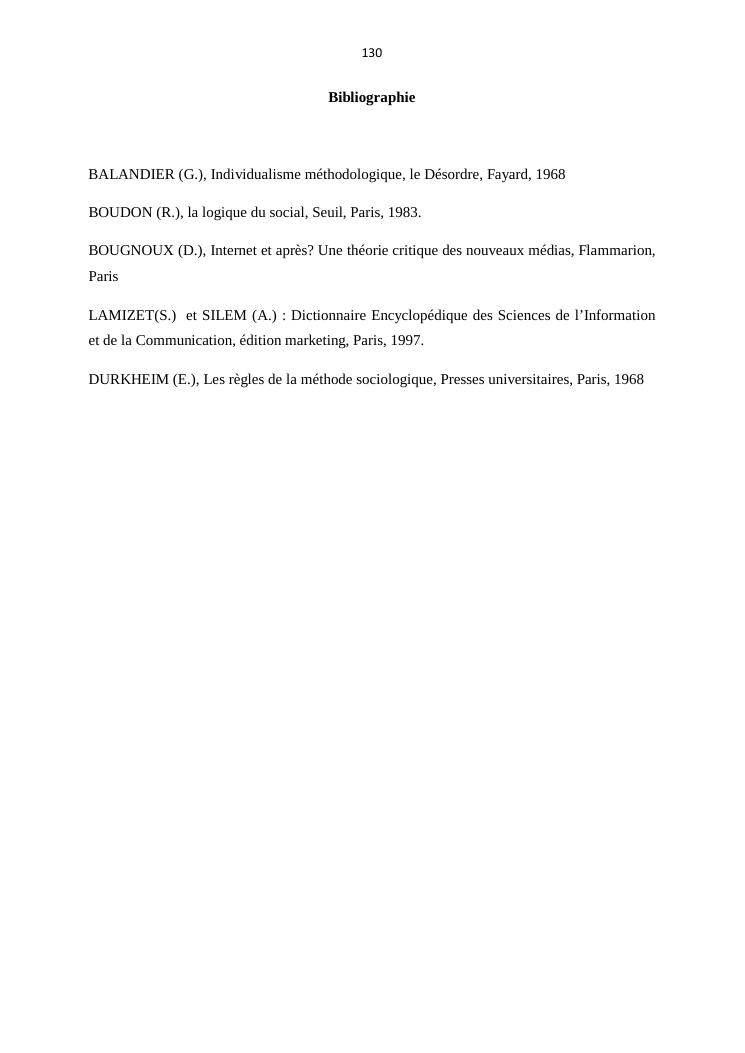 130

Bibliographie

BALANDIER (G.), Individualisme méthodologique, le Désordre, Fayard, 1968

BOUDON (R.), la logique du social, Seuil, Paris, 1983.

BOUGNOUX (D.), Internet et après? Une théorie critique des nouveaux médias, Flammarion, Paris

LAMIZET(S.) et SILEM (A.) : Dictionnaire Encyclopédique des Sciences de l'Information et de la Communication, édition marketing, Paris, 1997.

DURKHEIM (E.), Les règles de la méthode sociologique, Presses universitaires, Paris, 1968